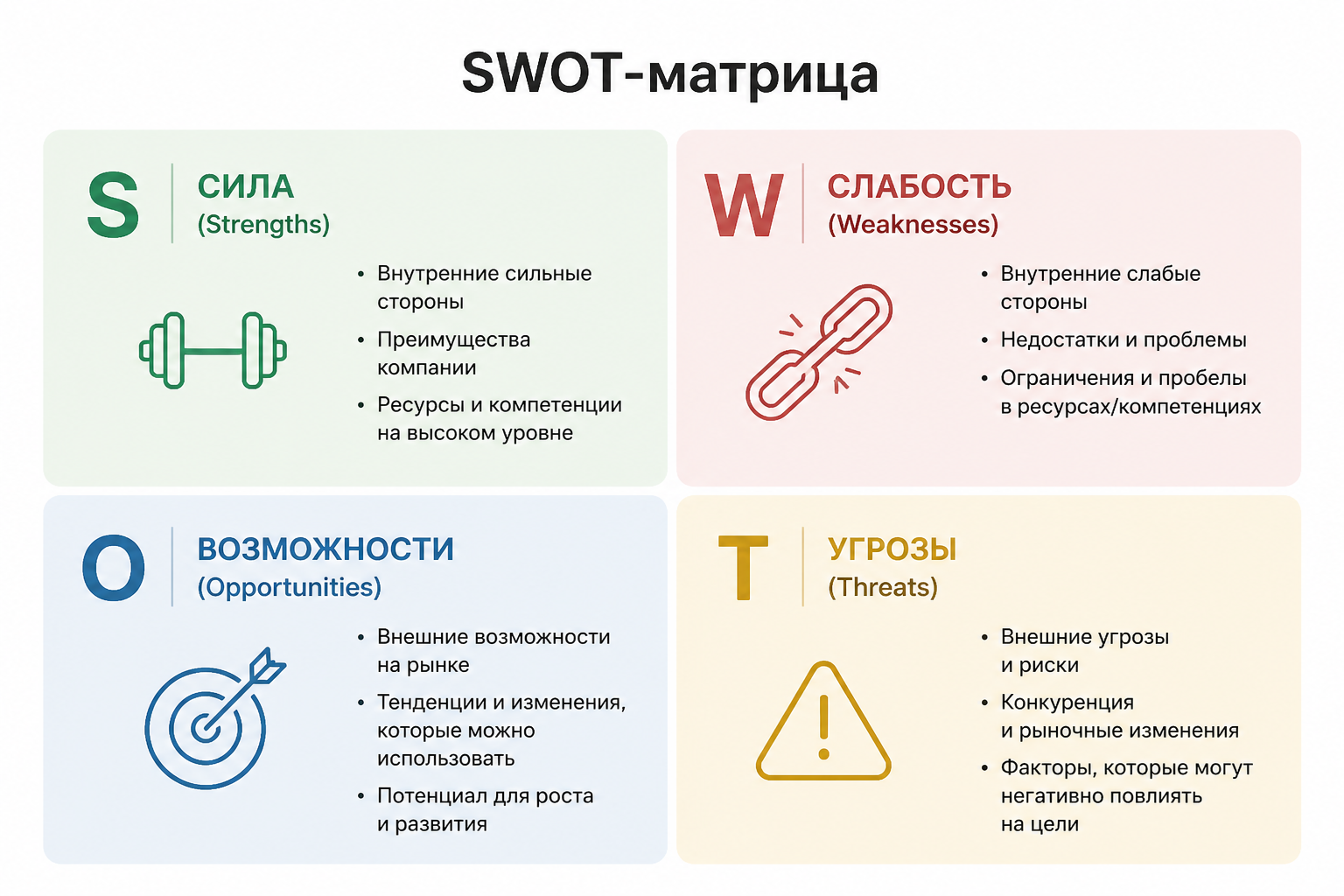 SWOT-матрица

S СИЛА (Strengths)

• Внутренние сильные стороны
• Преимущества компании
• Ресурсы и компетенции на высоком уровне

W СЛАБОСТЬ (Weaknesses)

• Внутренние слабые стороны
• Недостатки и проблемы
• Ограничения и пробелы в ресурсах/компетенциях

O ВОЗМОЖНОСТИ (Opportunities)

• Внешние возможности на рынке
• Тенденции и изменения, которые можно использовать
• Потенциал для роста и развития

T УГРОЗЫ (Threats)

• Внешние угрозы и риски
• Конкуренция и рыночные изменения
• Факторы, которые могут негативно повлиять на цели